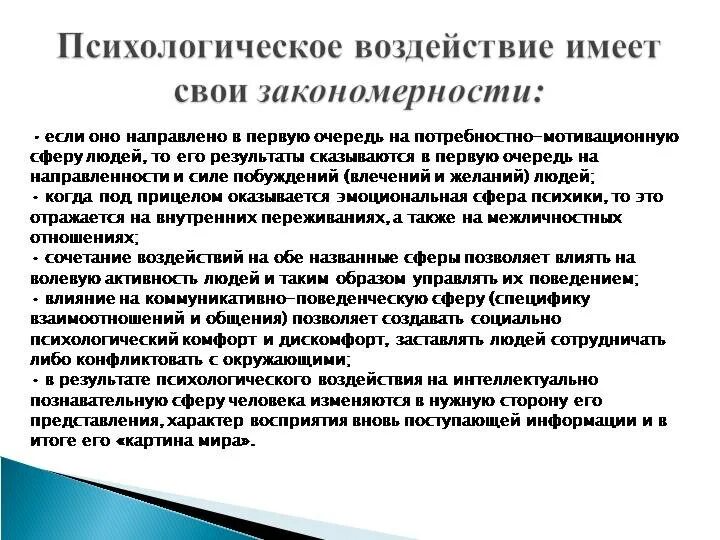 Психологическое воздействие имеет свои закономерности:

• если оно направлено в первую очередь на потребностно-мотивационную сферу людей, то его результаты сказываются в первую очередь на направленности и силе побуждений (влечений и желаний) людей;
• когда под прицелом оказывается эмоциональная сфера психики, то это отражается на внутренних переживаниях, а также на межличностных отношениях;
• сочетание воздействий на обе названные сферы позволяет влиять на волевую активность людей и таким образом управлять их поведением;
• влияние на коммуникативно-поведенческую сферу (специфику взаимоотношений и общения) позволяет создавать социально психологический комфорт и дискомфорт, заставлять людей сотрудничать либо конфликтовать с окружающими;
• в результате психологического воздействия на интеллектуально познавательную сферу человека изменяются в нужную сторону его представления, характер восприятия вновь поступающей информации и в итоге его «картина мира».